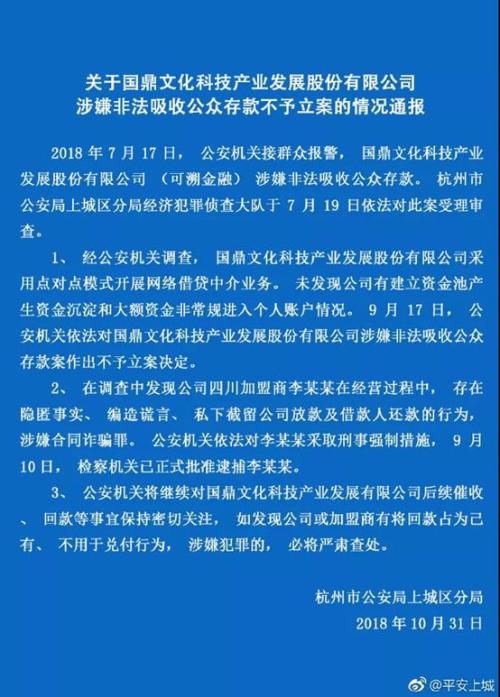 关于国鼎文化科技产业发展股份有限公司
涉嫌非法吸收公众存款不予立案的情况通报

2018 年 7 月 17 日， 公安机关接群众报警， 国鼎文化科技产业发展股份有限公司 （可溯金融） 涉嫌非法吸收公众存款。 杭州市公安局上城区分局经济犯罪侦查大队于 7 月 19 日依法对此案受理审查。

1、 经公安机关调查， 国鼎文化科技产业发展股份有限公司采用点对点模式开展网络借贷中介业务。 未发现公司有建立资金池产生资金沉淀和大额资金非常规进入个人账户情况。 9 月 17 日， 公安机关依法对国鼎文化科技产业发展股份有限公司涉嫌非法吸收公众存款案作出不予立案决定。

2、 在调查中发现公司四川加盟商李某某在经营过程中， 存在隐匿事实、 编造谎言、 私下截留公司放款及借款人还款的行为， 涉嫌合同诈骗罪。 公安机关依法对李某某采取刑事强制措施， 9 月 10 日， 检察机关已正式批准逮捕李某某。

3、 公安机关将继续对国鼎文化科技产业发展有限公司后续催收、 回款等事宜保持密切关注， 如发现公司或加盟商有将回款占为己有、 不用于兑付行为， 涉嫌犯罪的， 必将严肃查处。

杭州市公安局上城区分局
2018 年 10 月 31 日

@平安上城